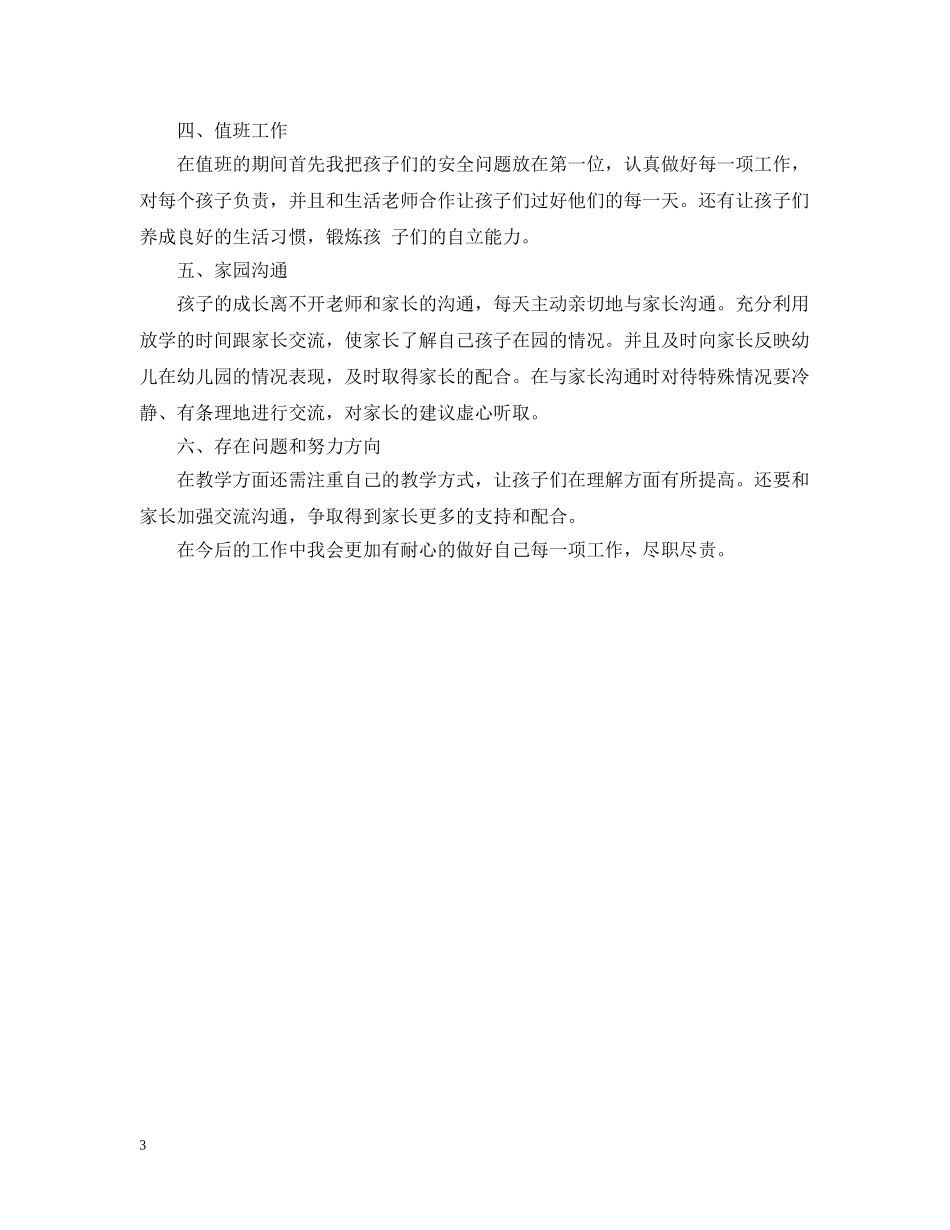 四、值班工作

在值班的期间首先我把孩子们的安全问题放在第一位，认真做好每一项工作，对每个孩子负责，并且和生活老师合作让孩子们过好他们的每一天。还有让孩子们养成良好的生活习惯，锻炼孩 子们的自立能力。

五、家园沟通

孩子的成长离不开老师和家长的沟通，每天主动亲切地与家长沟通。充分利用放学的时间跟家长交流，使家长了解自己孩子在园的情况。并且及时向家长反映幼儿在幼儿园的情况表现，及时取得家长的配合。在与家长沟通时对待特殊情况要冷静、有条理地进行交流，对家长的建议虚心听取。

六、存在问题和努力方向

在教学方面还需注重自己的教学方式，让孩子们在理解方面有所提高。还要和家长加强交流沟通，争取得到家长更多的支持和配合。

在今后的工作中我会更加有耐心的做好自己每一项工作，尽职尽责。

3